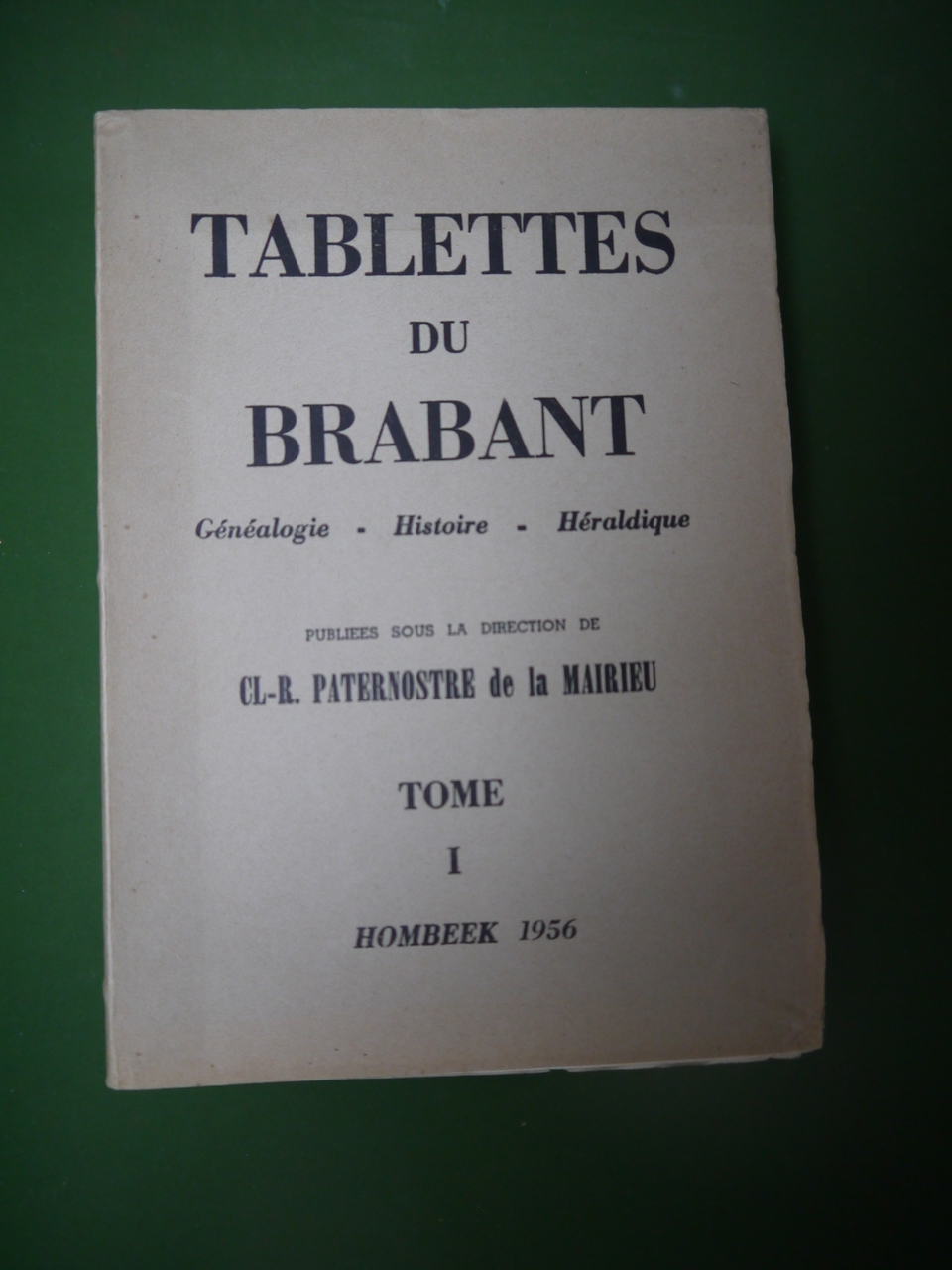 TABLETTES
DU
BRABANT

Généalogie - Histoire - Héraldique

PUBLIEES SOUS LA DIRECTION DE

CL-R. PATERNOSTRE de la MAIRIEU

TOME
I

HOMBEEK 1956